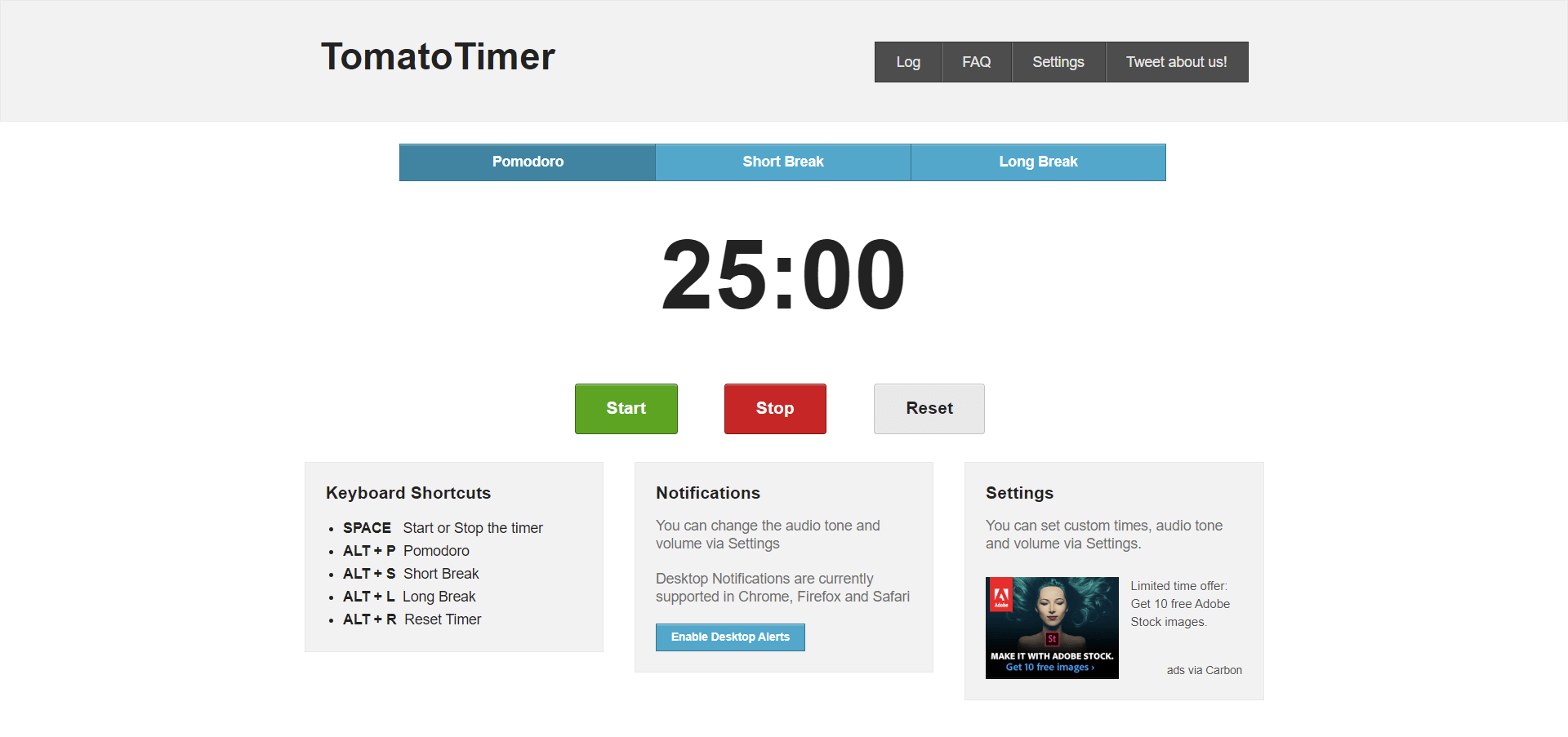 TomatoTimer

Log FAQ Settings Tweet about us!

Pomodoro Short Break Long Break

25:00

Start Stop Reset

Keyboard Shortcuts

- SPACE Start or Stop the timer
- ALT + P Pomodoro
- ALT + S Short Break
- ALT + L Long Break
- ALT + R Reset Timer

Notifications

You can change the audio tone and volume via Settings

Desktop Notifications are currently supported in Chrome, Firefox and Safari

Enable Desktop Alerts

Settings

You can set custom times, audio tone and volume via Settings.

Adobe

St

MAKE IT WITH ADOBE STOCK.

Get 10 free images ›

Limited time offer: Get 10 free Adobe Stock images.

ads via Carbon